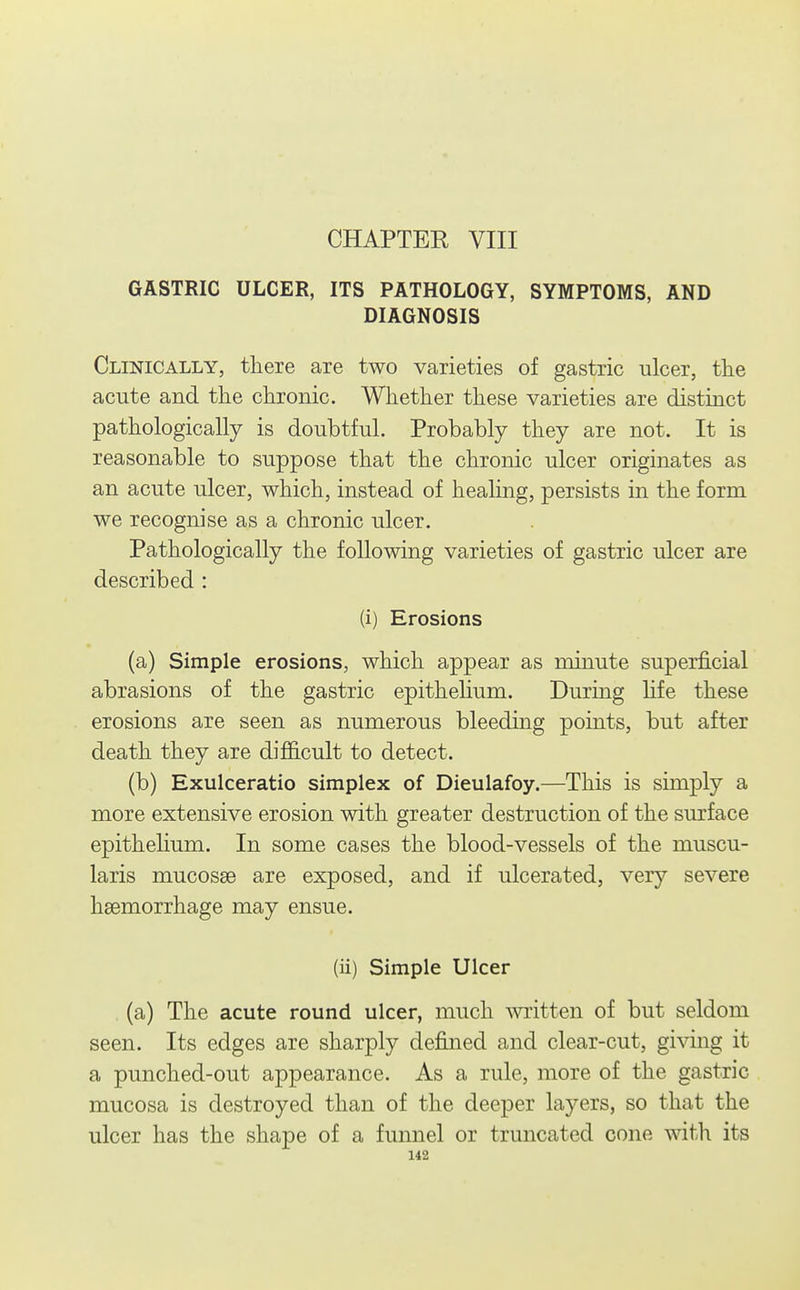 CHAPTER VIII

GASTRIC ULCER, ITS PATHOLOGY, SYMPTOMS, AND DIAGNOSIS

Clinically, there are two varieties of gastric ulcer, the acute and the chronic. Whether these varieties are distinct pathologically is doubtful. Probably they are not. It is reasonable to suppose that the chronic ulcer originates as an acute ulcer, which, instead of healing, persists in the form we recognise as a chronic ulcer.

Pathologically the following varieties of gastric ulcer are described :

(i) Erosions

(a) Simple erosions, which appear as minute superficial abrasions of the gastric epithelium. During life these erosions are seen as numerous bleeding points, but after death they are difficult to detect.

(b) Exulceratio simplex of Dieulafoy.—This is simply a more extensive erosion with greater destruction of the surface epithelium. In some cases the blood-vessels of the muscularis mucosæ are exposed, and if ulcerated, very severe hæmorrhage may ensue.

(ii) Simple Ulcer

(a) The acute round ulcer, much written of but seldom seen. Its edges are sharply defined and clear-cut, giving it a punched-out appearance. As a rule, more of the gastric mucosa is destroyed than of the deeper layers, so that the ulcer has the shape of a funnel or truncated cone with its

142